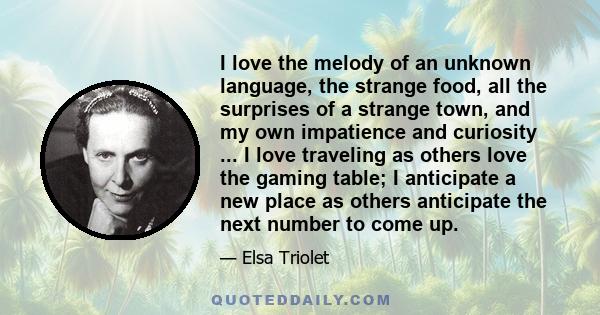 I love the melody of an unknown language, the strange food, all the surprises of a strange town, and my own impatience and curiosity ... I love traveling as others love the gaming table; I anticipate a new place as others anticipate the next number to come up.

— Elsa Triolet

QUOTEDDAILY.COM